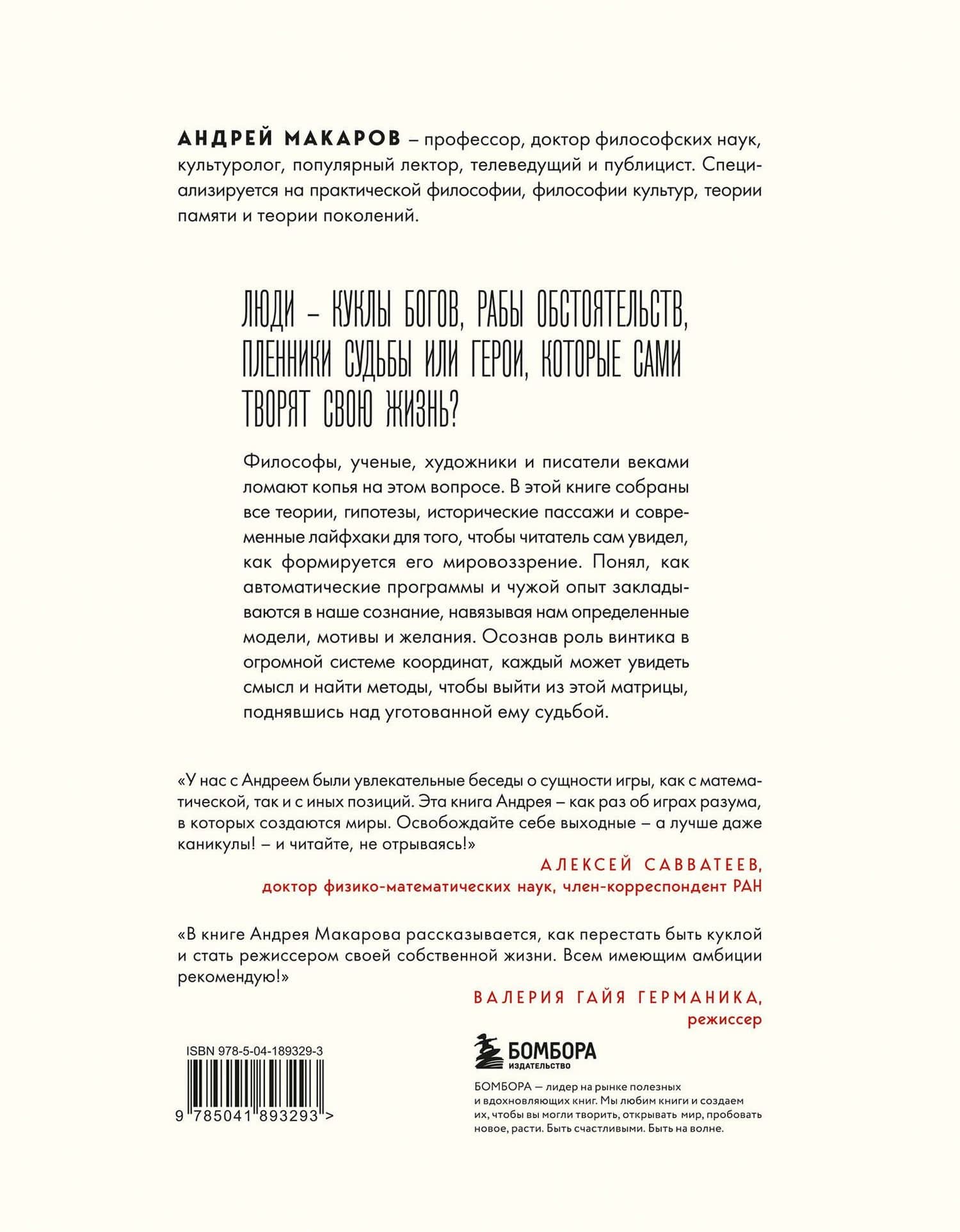 АНДРЕЙ МАКАРОВ – профессор, доктор философских наук, культуролог, популярный лектор, телеведущий и публицист. Специализируется на практической философии, философии культур, теории памяти и теории поколений.

ЛЮДИ – КУКЛЫ БОГОВ, РАБЫ ОБСТОЯТЕЛЬСТВ, ПЛЕННИКИ СУДЬБЫ ИЛИ ГЕРОИ, КОТОРЫЕ САМИ ТВОРЯТ СВОЮ ЖИЗНЬ?

Философы, ученые, художники и писатели веками ломают копья на этом вопросе. В этой книге собраны все теории, гипотезы, исторические пассажи и современные лайфхаки для того, чтобы читатель сам увидел, как формируется его мировоззрение. Понял, как автоматические программы и чужой опыт закладываются в наше сознание, навязывая нам определенные модели, мотивы и желания. Осознав роль винтика в огромной системе координат, каждый может увидеть смысл и найти методы, чтобы выйти из этой матрицы, поднявшись над уготованной ему судьбой.

«У нас с Андреем были увлекательные беседы о сущности игры, как с математической, так и с иных позиций. Эта книга Андрея – как раз об играх разума, в которых создаются миры. Освобождайте себе выходные – а лучше даже каникулы! – и читайте, не отрываясь!»

АЛЕКСЕЙ САВВАТЕЕВ,
доктор физико-математических наук, член-корреспондент РАН

«В книге Андрея Макарова рассказывается, как перестать быть куклой и стать режиссером своей собственной жизни. Всем имеющим амбиции рекомендую!»

ВАЛЕРИЯ ГАЙЯ ГЕРМАНИКА,
режиссер

ISBN 978-5-04-189329-3

9 785041 893293 >

БОМБОРА
ИЗДАТЕЛЬСТВО

БОМБОРА — лидер на рынке полезных и вдохновляющих книг. Мы любим книги и создаем их, чтобы вы могли творить, открывать мир, пробовать новое, расти. Быть счастливыми. Быть на волне.